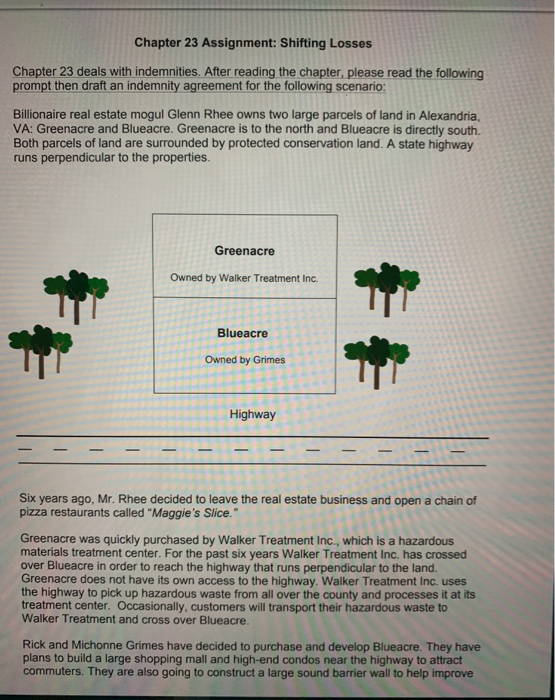 Chapter 23 Assignment: Shifting Losses

Chapter 23 deals with indemnities. After reading the chapter, please read the following prompt then draft an indemnity agreement for the following scenario:

Billionaire real estate mogul Glenn Rhee owns two large parcels of land in Alexandria, VA: Greenacre and Blueacre. Greenacre is to the north and Blueacre is directly south. Both parcels of land are surrounded by protected conservation land. A state highway runs perpendicular to the properties.

Greenacre

Owned by Walker Treatment Inc.

Blueacre

Owned by Grimes

Highway

Six years ago, Mr. Rhee decided to leave the real estate business and open a chain of pizza restaurants called "Maggie's Slice."

Greenacre was quickly purchased by Walker Treatment Inc., which is a hazardous materials treatment center. For the past six years Walker Treatment Inc. has crossed over Blueacre in order to reach the highway that runs perpendicular to the land. Greenacre does not have its own access to the highway. Walker Treatment Inc. uses the highway to pick up hazardous waste from all over the county and processes it at its treatment center. Occasionally, customers will transport their hazardous waste to Walker Treatment and cross over Blueacre.

Rick and Michonne Grimes have decided to purchase and develop Blueacre. They have plans to build a large shopping mall and high-end condos near the highway to attract commuters. They are also going to construct a large sound barrier wall to help improve